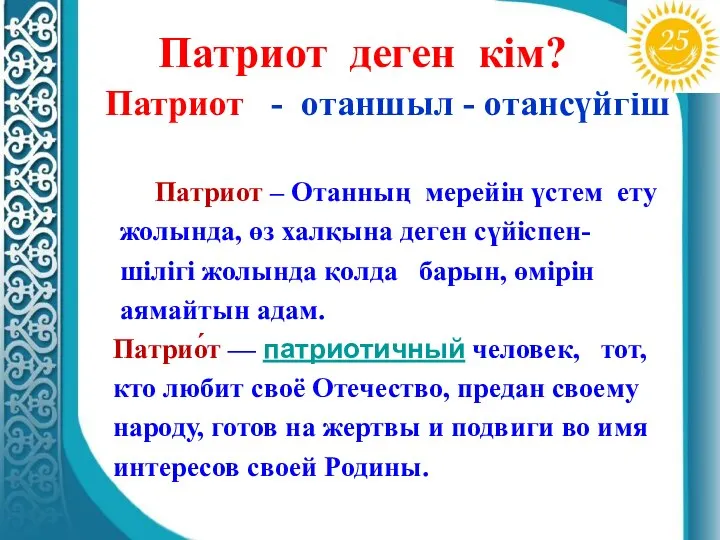 25

Патриот деген кім?

Патриот - отаншыл - отансүйгіш

Патриот – Отанның мерейін үстем ету жолында, өз халқына деген сүйіспеншілігі жолында қолда барын, өмірін аямайтын адам.

Патрио́т — патриотичный человек, тот, кто любит своё Отечество, предан своему народу, готов на жертвы и подвиги во имя интересов своей Родины.